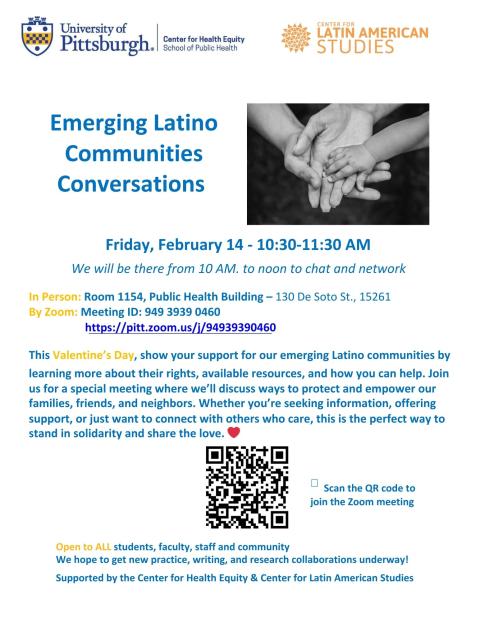 University of Pittsburgh. Center for Health Equity School of Public Health

CENTER FOR LATIN AMERICAN STUDIES

Emerging Latino Communities Conversations

Friday, February 14 - 10:30-11:30 AM

We will be there from 10 AM. to noon to chat and network

In Person: Room 1154, Public Health Building – 130 De Soto St., 15261
By Zoom: Meeting ID: 949 3939 0460
https://pitt.zoom.us/j/94939390460

This Valentine's Day, show your support for our emerging Latino communities by learning more about their rights, available resources, and how you can help. Join us for a special meeting where we'll discuss ways to protect and empower our families, friends, and neighbors. Whether you're seeking information, offering support, or just want to connect with others who care, this is the perfect way to stand in solidarity and share the love. ❤

Scan the QR code to join the Zoom meeting

Open to ALL students, faculty, staff and community
We hope to get new practice, writing, and research collaborations underway!

Supported by the Center for Health Equity & Center for Latin American Studies